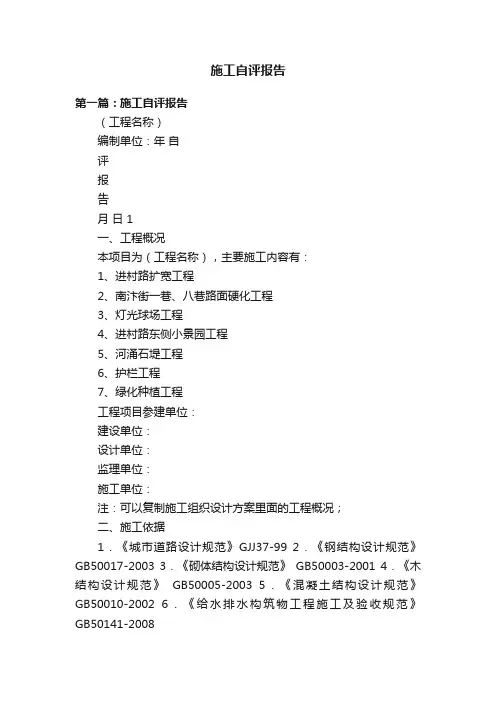 施工自评报告

第一篇：施工自评报告

（工程名称）

编制单位：年 自

评

报

告

月 日 1

一、工程概况

本项目为（工程名称），主要施工内容有：

1、进村路扩宽工程

2、南汴街一巷、八巷路面硬化工程

3、灯光球场工程

4、进村路东侧小景园工程

5、河涌石堤工程

6、护栏工程

7、绿化种植工程

工程项目参建单位：

建设单位：

设计单位：

监理单位：

施工单位：

注：可以复制施工组织设计方案里面的工程概况；

二、施工依据

1．《城市道路设计规范》GJJ37-99 2．《钢结构设计规范》GB50017-2003 3．《砌体结构设计规范》 GB50003-2001 4．《木结构设计规范》 GB50005-2003 5．《混凝土结构设计规范》GB50010-2002 6．《给水排水构筑物工程施工及验收规范》GB50141-2008